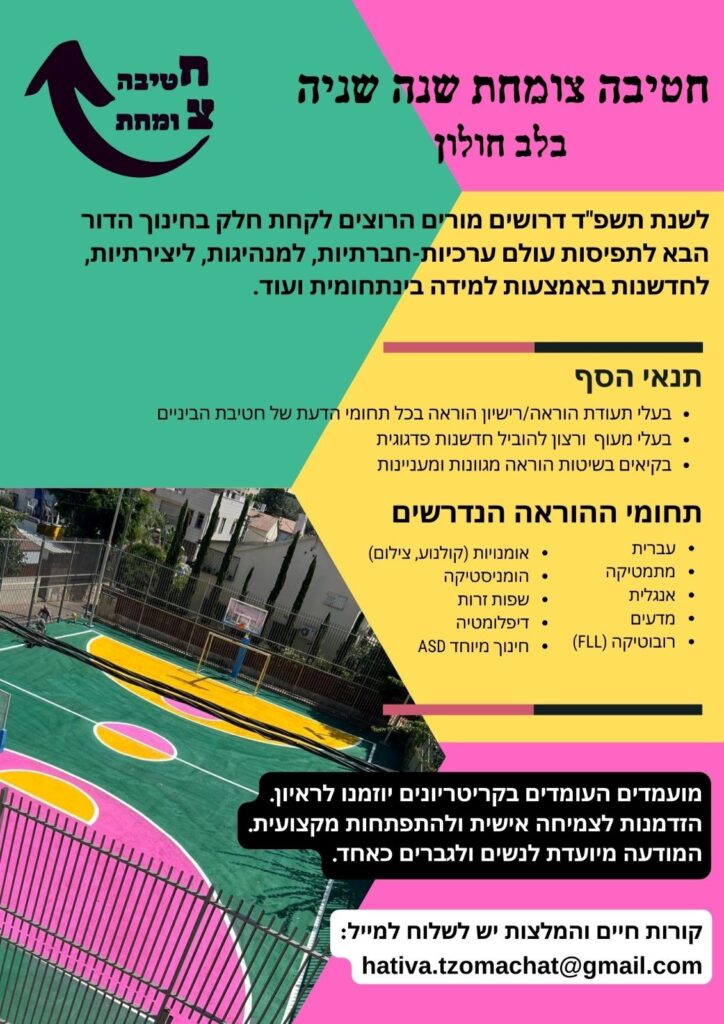 חטיבה צומחת שנה שניה
בלב חולון

חטיבה
צומחת

לשנת תשפ"ד דרושים מורים הרוצים לקחת חלק בחינוך הדור הבא לתפיסות עולם ערכיות-חברתיות, למנהיגות, ליצירתיות, לחדשנות באמצעות למידה בינתחומית ועוד.

תנאי הסף
• בעלי תעודת הוראה/רישיון הוראה בכל תחומי הדעת של חטיבת הביניים
• בעלי מעוף ורצון להוביל חדשנות פדגוגית
• בקיאים בשיטות הוראה מגוונות ומעניינות

תחומי ההוראה הנדרשים
• עברית
• מתמטיקה
• אנגלית
• מדעים
• רובוטיקה (FLL)
• אומנויות (קולנוע, צילום)
• הומניסטיקה
• שפות זרות
• דיפלומטיה
• חינוך מיוחד ASD

מועמדים העומדים בקריטריונים יוזמנו לראיון.
הזדמנות לצמיחה אישית ולהתפתחות מקצועית.
המודעה מיועדת לנשים ולגברים כאחד.

קורות חיים והמלצות יש לשלוח למייל:
hativa.tzomachat@gmail.com